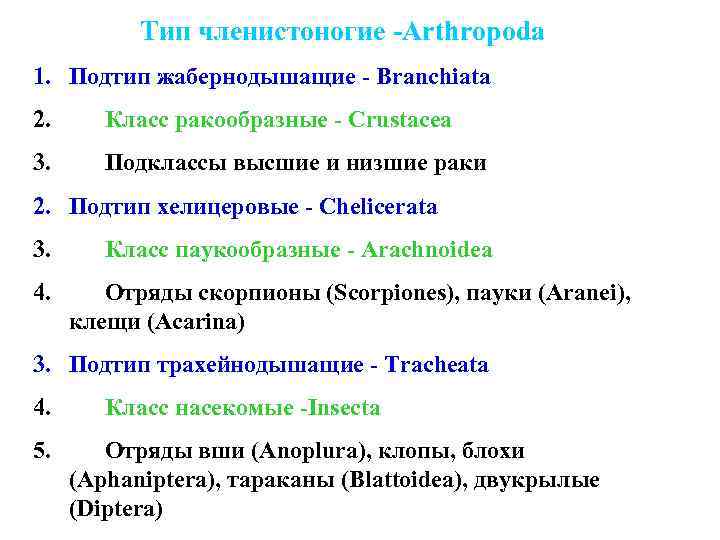 Тип членистоногие -Arthropoda

1. Подтип жабернодышащие - Branchiata

2. Класс ракообразные - Crustacea

3. Подклассы высшие и низшие раки

2. Подтип хелицеровые - Chelicerata

3. Класс паукообразные - Arachnoidea

4. Отряды скорпионы (Scorpiones), пауки (Aranei), клещи (Acarina)

3. Подтип трахейнодышащие - Tracheata

4. Класс насекомые -Insecta

5. Отряды вши (Anoplura), клопы, блохи (Aphaniptera), тараканы (Blattoidea), двукрылые (Diptera)